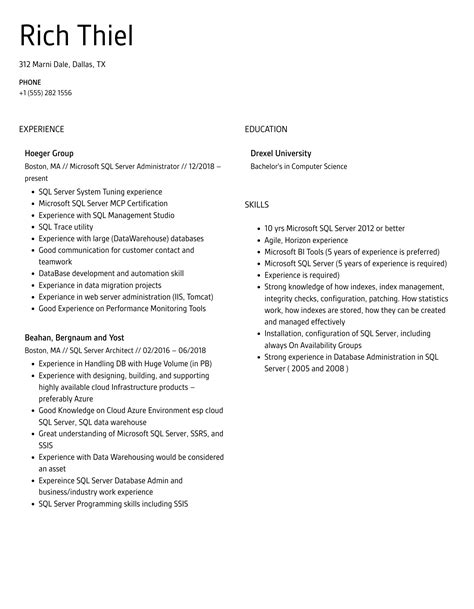 Rich Thiel

312 Marni Dale, Dallas, TX

PHONE
+1 (555) 282 1556

EXPERIENCE

Hoeger Group
Boston, MA // Microsoft SQL Server Administrator // 12/2018 – present

- SQL Server System Tuning experience
- Microsoft SQL Server MCP Certification
- Experience with SQL Management Studio
- SQL Trace utility
- Experience with large (DataWarehouse) databases
- Good communication for customer contact and teamwork
- DataBase development and automation skill
- Experiance in data migration projects
- Experiance in web server administration (IIS, Tomcat)
- Good Experience on Performance Monitoring Tools

Beahan, Bergnaum and Yost
Boston, MA // SQL Server Architect // 02/2016 – 06/2018

- Experience in Handling DB with Huge Volume (in PB)
- Experience with designing, building, and supporting highly available cloud Infrastructure products – preferably Azure
- Good Knowledge on Cloud Azure Environment esp cloud SQL Server, SQL data warehouse
- Great understanding of Microsoft SQL Server, SSRS, and SSIS
- Experience with Data Warehousing would be considered an asset
- Expereince SQL Server Database Admin and business/industry work experience
- SQL Server Programming skills including SSIS

EDUCATION

Drexel University
Bachelor's in Computer Science

SKILLS

- 10 yrs Microsoft SQL Server 2012 or better
- Agile, Horizon experience
- Microsoft BI Tools (5 years of experience is preferred)
- Microsoft SQL Server (5 years of experience is required)
- Experience is required)
- Strong knowledge of how indexes, index management, integrity checks, configuration, patching. How statistics work, how indexes are stored, how they can be created and managed effectively
- Installation, configuration of SQL Server, including always On Availability Groups
- Strong experience in Database Administration in SQL Server ( 2005 and 2008 )